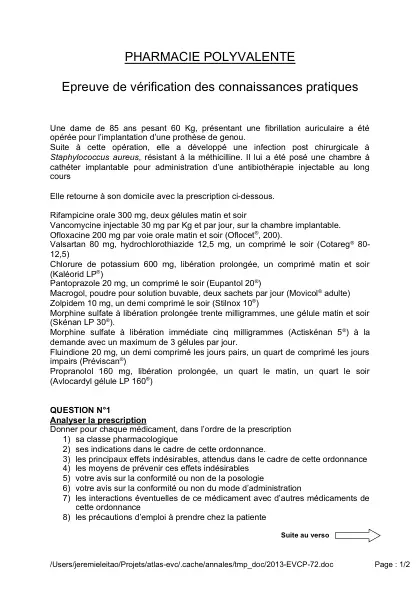 PHARMACIE POLYVALENTE

Epreuve de vérification des connaissances pratiques

Une dame de 85 ans pesant 60 Kg, présentant une fibrillation auriculaire a été opérée pour l'implantation d'une prothèse de genou.
Suite à cette opération, elle a développé une infection post chirurgicale à Staphylococcus aureus, résistant à la méthicilline. Il lui a été posé une chambre à cathéter implantable pour administration d'une antibiothérapie injectable au long cours

Elle retourne à son domicile avec la prescription ci-dessous.

Rifampicine orale 300 mg, deux gélules matin et soir
Vancomycine injectable 30 mg par Kg et par jour, sur la chambre implantable.
Ofloxacine 200 mg par voie orale matin et soir (Oflocet®, 200).
Valsartan 80 mg, hydrochlorothiazide 12,5 mg, un comprimé le soir (Cotareg® 80-12,5)
Chlorure de potassium 600 mg, libération prolongée, un comprimé matin et soir (Kaléorid LP®)
Pantoprazole 20 mg, un comprimé le soir (Eupantol 20®)
Macrogol, poudre pour solution buvable, deux sachets par jour (Movicol® adulte)
Zolpidem 10 mg, un demi comprimé le soir (Stilnox 10®)
Morphine sulfate à libération prolongée trente milligrammes, une gélule matin et soir (Skénan LP 30®).
Morphine sulfate à libération immédiate cinq milligrammes (Actiskénan 5®) à la demande avec un maximum de 3 gélules par jour.
Fluindione 20 mg, un demi comprimé les jours pairs, un quart de comprimé les jours impairs (Préviscan®)
Propranolol 160 mg, libération prolongée, un quart le matin, un quart le soir (Avlocardyl gélule LP 160®)

QUESTION N°1
Analyser la prescription
Donner pour chaque médicament, dans l'ordre de la prescription
1) sa classe pharmacologique
2) ses indications dans le cadre de cette ordonnance.
3) les principaux effets indésirables, attendus dans le cadre de cette ordonnance
4) les moyens de prévenir ces effets indésirables
5) votre avis sur la conformité ou non de la posologie
6) votre avis sur la conformité ou non du mode d'administration
7) les interactions éventuelles de ce médicament avec d'autres médicaments de cette ordonnance
8) les précautions d'emploi à prendre chez la patiente

Suite au verso

/Users/jeremieleitao/Projets/atlas-evc/.cache/annales/tmp_doc/2013-EVCP-72.doc Page : 1/2